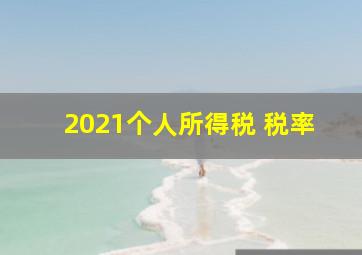 2021个人所得税 税率